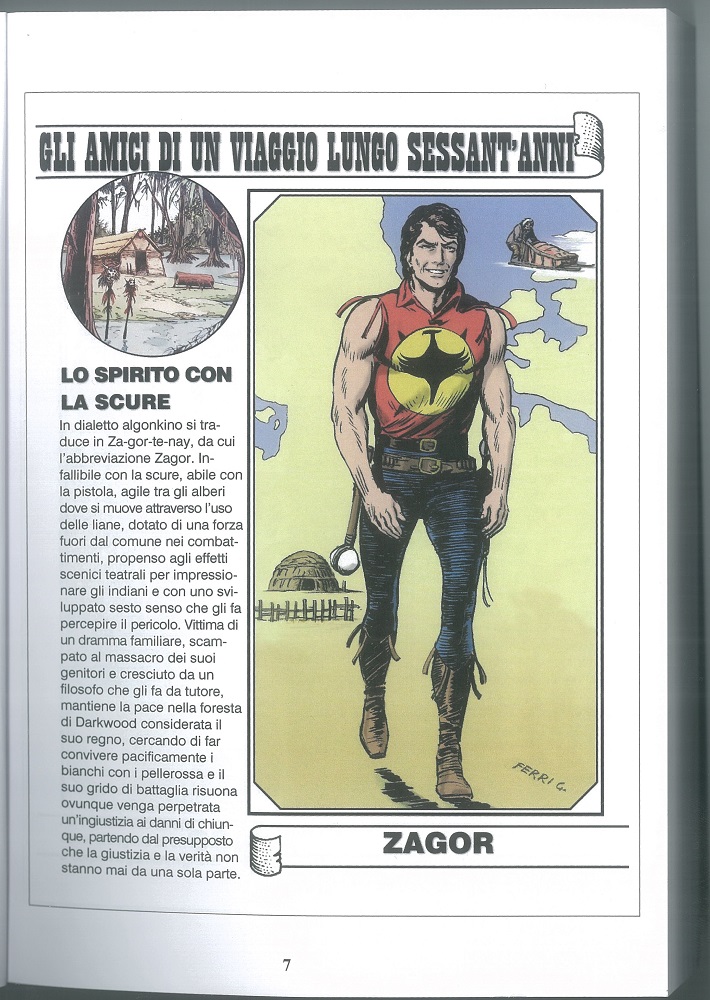 GLI AMICI DI UN VIAGGIO LUNGO SESSANT'ANNI

LO SPIRITO CON LA SCURE

In dialetto algonkino si traduce in Za-gor-te-nay, da cui l'abbreviazione Zagor. Infallibile con la scure, abile con la pistola, agile tra gli alberi dove si muove attraverso l'uso delle liane, dotato di una forza fuori dal comune nei combattimenti, propenso agli effetti scenici teatrali per impressionare gli indiani e con uno sviluppato sesto senso che gli fa percepire il pericolo. Vittima di un dramma familiare, scampato al massacro dei suoi genitori e cresciuto da un filosofo che gli fa da tutore, mantiene la pace nella foresta di Darkwood considerata il suo regno, cercando di far convivere pacificamente i bianchi con i pellerossa e il suo grido di battaglia risuona ovunque venga perpetrata un'ingiustizia ai danni di chiunque, partendo dal presupposto che la giustizia e la verità non stanno mai da una sola parte.

FERRI G.

ZAGOR

7